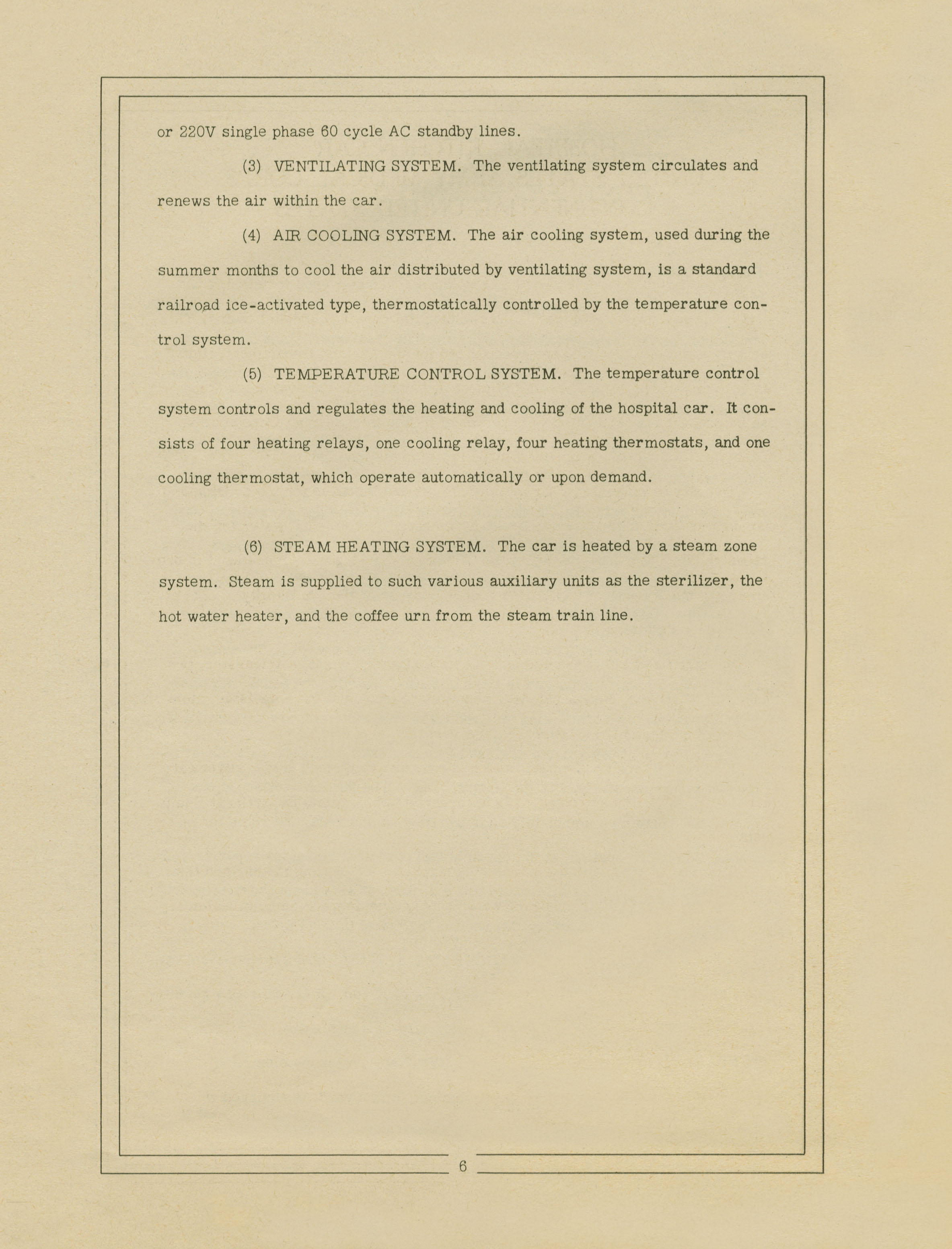 or 220V single phase 60 cycle AC standby lines.

(3) VENTILATING SYSTEM. The ventilating system circulates and renews the air within the car.

(4) AIR COOLING SYSTEM. The air cooling system, used during the summer months to cool the air distributed by ventilating system, is a standard railroad ice-activated type, thermostatically controlled by the temperature control system.

(5) TEMPERATURE CONTROL SYSTEM. The temperature control system controls and regulates the heating and cooling of the hospital car. It consists of four heating relays, one cooling relay, four heating thermostats, and one cooling thermostat, which operate automatically or upon demand.

(6) STEAM HEATING SYSTEM. The car is heated by a steam zone system. Steam is supplied to such various auxiliary units as the sterilizer, the hot water heater, and the coffee urn from the steam train line.

6